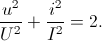 $\frac{u^2}{U^2} + \frac{i^2}{I^2} = 2.$